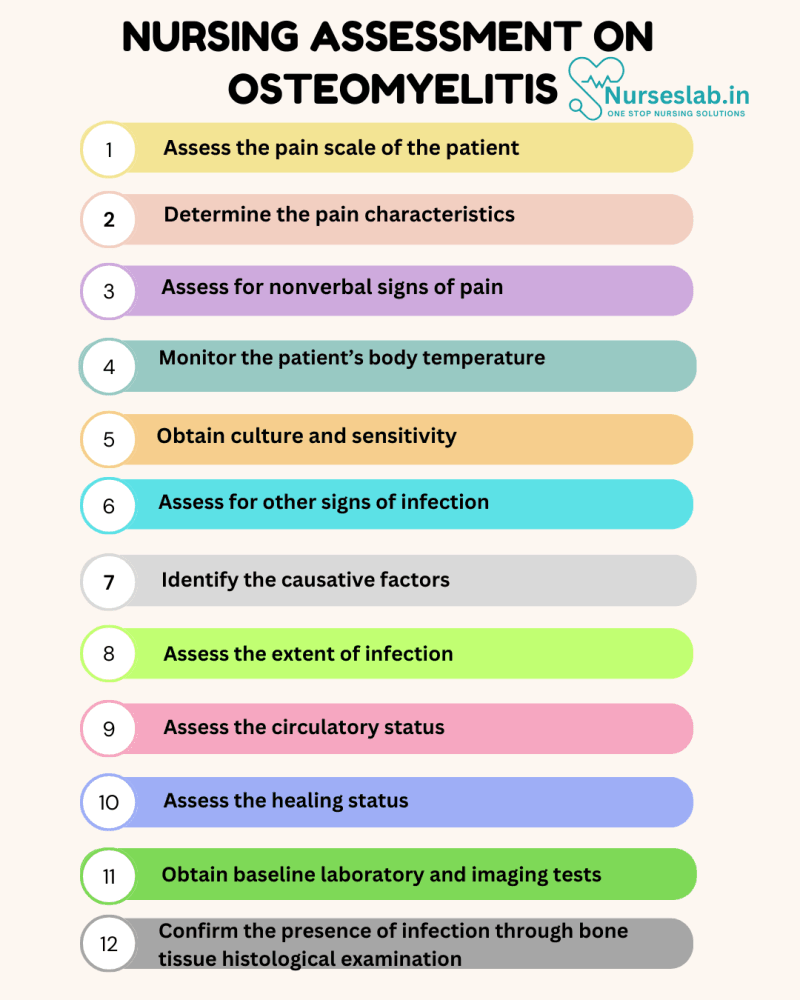 NURSING ASSESSMENT ON OSTEOMYELITIS

Nurseslab.in
ONE STOP NURSING SOLUTIONS

1 Assess the pain scale of the patient

2 Determine the pain characteristics

3 Assess for nonverbal signs of pain

4 Monitor the patient's body temperature

5 Obtain culture and sensitivity

6 Assess for other signs of infection

7 Identify the causative factors

8 Assess the extent of infection

9 Assess the circulatory status

10 Assess the healing status

11 Obtain baseline laboratory and imaging tests

12 Confirm the presence of infection through bone tissue histological examination